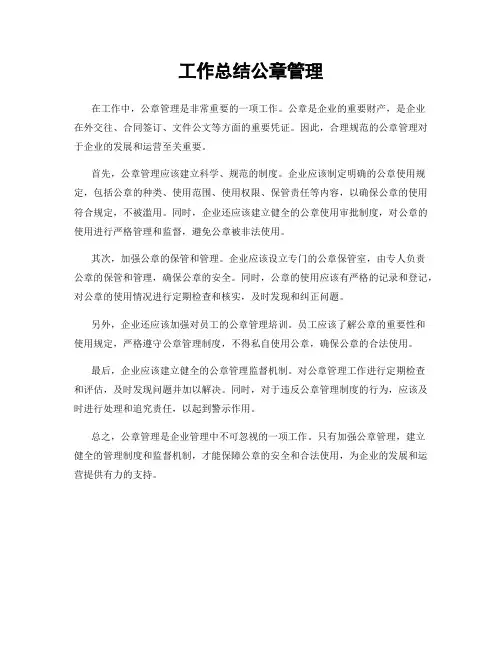 工作总结公章管理

在工作中，公章管理是非常重要的一项工作。公章是企业的重要财产，是企业在外交往、合同签订、文件公文等方面的重要凭证。因此，合理规范的公章管理对于企业的发展和运营至关重要。

首先，公章管理应该建立科学、规范的制度。企业应该制定明确的公章使用规定，包括公章的种类、使用范围、使用权限、保管责任等内容，以确保公章的使用符合规定，不被滥用。同时，企业还应该建立健全的公章使用审批制度，对公章的使用进行严格管理和监督，避免公章被非法使用。

其次，加强公章的保管和管理。企业应该设立专门的公章保管室，由专人负责公章的保管和管理，确保公章的安全。同时，公章的使用应该有严格的记录和登记，对公章的使用情况进行定期检查和核实，及时发现和纠正问题。

另外，企业还应该加强对员工的公章管理培训。员工应该了解公章的重要性和使用规定，严格遵守公章管理制度，不得私自使用公章，确保公章的合法使用。

最后，企业应该建立健全的公章管理监督机制。对公章管理工作进行定期检查和评估，及时发现问题并加以解决。同时，对于违反公章管理制度的行为，应该及时进行处理和追究责任，以起到警示作用。

总之，公章管理是企业管理中不可忽视的一项工作。只有加强公章管理，建立健全的管理制度和监督机制，才能保障公章的安全和合法使用，为企业的发展和运营提供有力的支持。